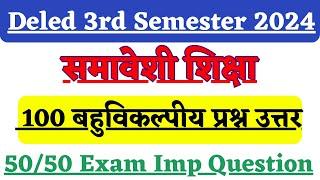 Deled 3rd Semester 2024

समावेशी शिक्षा

100 बहुविकल्पीय प्रश्न उत्तर

50/50 Exam Imp Question